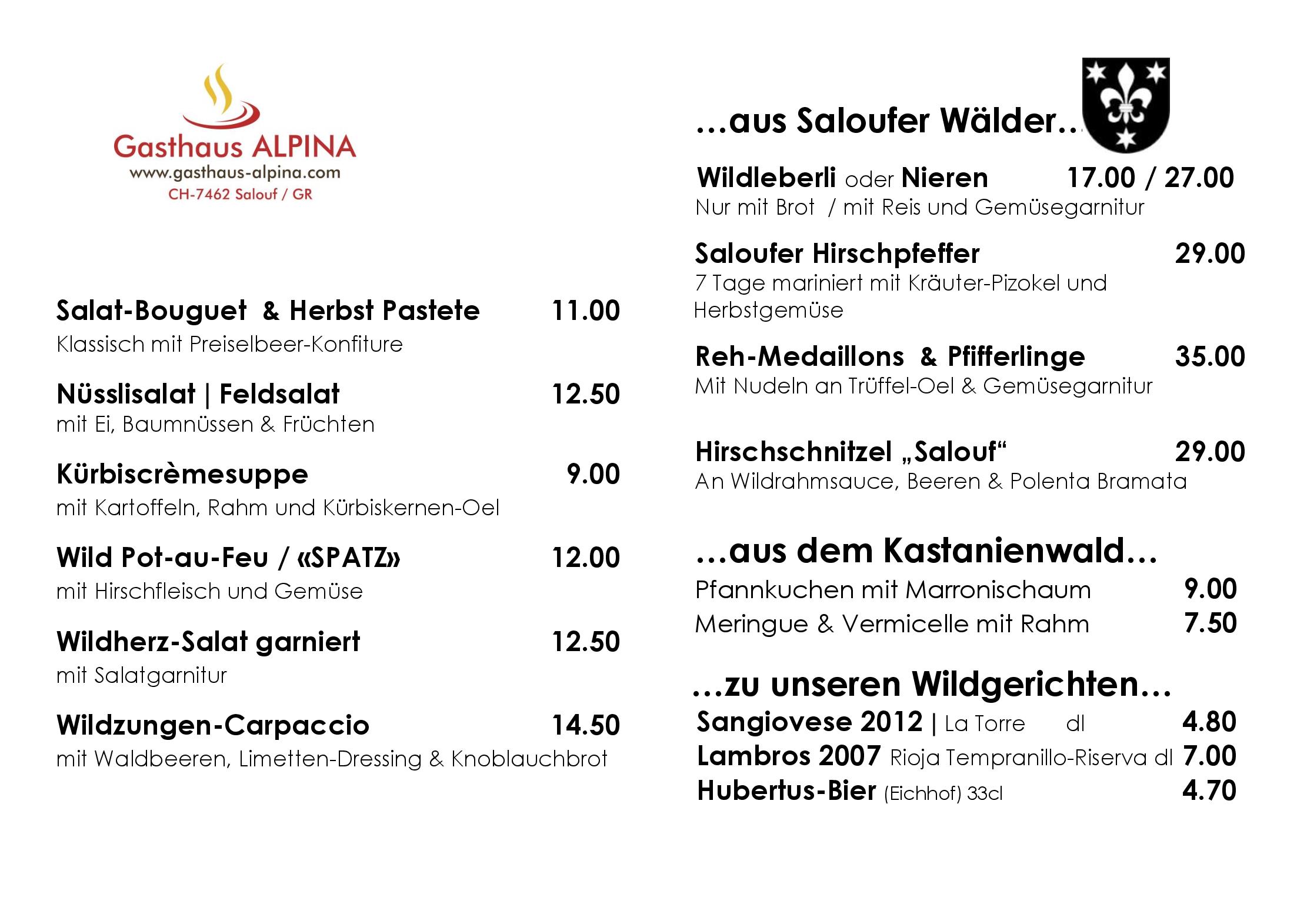 Gasthaus ALPINA
www.gasthaus-alpina.com
CH-7462 Salouf / GR

Salat-Bouguet & Herbst Pastete 11.00
Klassisch mit Preiselbeer-Konfiture

Nüsslisalat | Feldsalat 12.50
mit Ei, Baumnüssen & Früchten

Kürbiscrèmesuppe 9.00
mit Kartoffeln, Rahm und Kürbiskernen-Oel

Wild Pot-au-Feu / «SPATZ» 12.00
mit Hirschfleisch und Gemüse

Wildherz-Salat garniert 12.50
mit Salatgarnitur

Wildzungen-Carpaccio 14.50
mit Waldbeeren, Limetten-Dressing & Knoblauchbrot

...aus Saloufer Wälder...

Wildleberli oder Nieren 17.00 / 27.00
Nur mit Brot / mit Reis und Gemüsegarnitur

Saloufer Hirschpfeffer 29.00
7 Tage mariniert mit Kräuter-Pizokel und Herbstgemüse

Reh-Medaillons & Pfifferlinge 35.00
Mit Nudeln an Trüffel-Oel & Gemüsegarnitur

Hirschschnitzel „Salouf“ 29.00
An Wildrahmsauce, Beeren & Polenta Bramata

...aus dem Kastanienwald...
Pfannkuchen mit Marronischaum 9.00
Meringue & Vermicelle mit Rahm 7.50

...zu unseren Wildgerichten...
Sangiovese 2012 | La Torre dl 4.80
Lambros 2007 Rioja Tempranillo-Riserva dl 7.00
Hubertus-Bier (Eichhof) 33cl 4.70